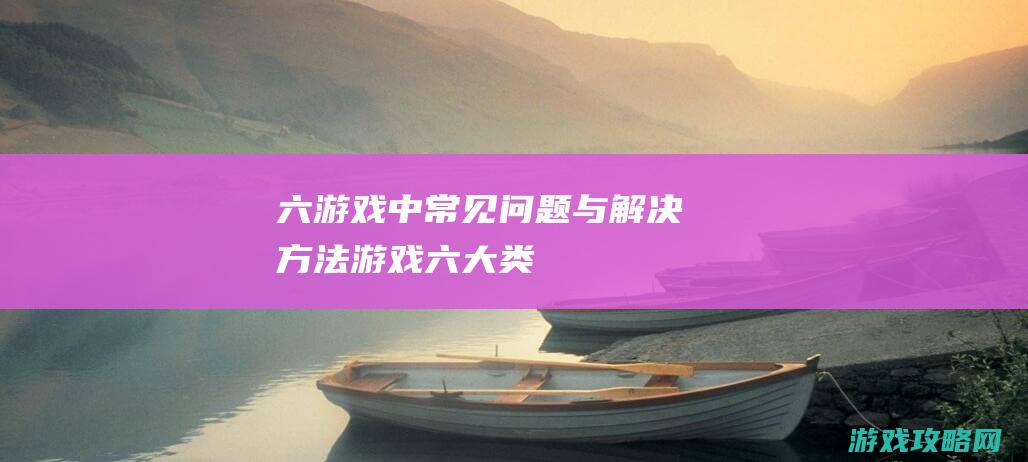 六游戏中常见问题与解决方法游戏六大类

游戏攻略网